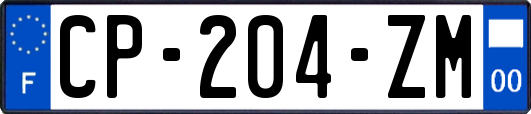 F

CP-204-ZM

00